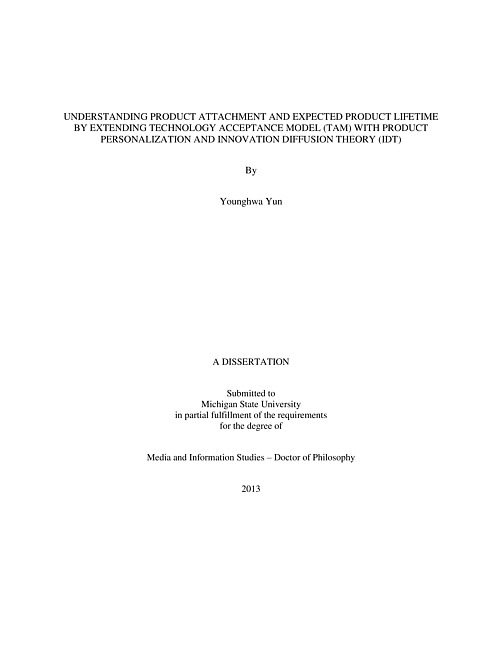 UNDERSTANDING PRODUCT ATTACHMENT AND EXPECTED PRODUCT LIFETIME BY EXTENDING TECHNOLOGY ACCEPTANCE MODEL (TAM) WITH PRODUCT PERSONALIZATION AND INNOVATION DIFFUSION THEORY (IDT)

By

Younghwa Yun

A DISSERTATION

Submitted to
Michigan State University
in partial fulfillment of the requirements
for the degree of

Media and Information Studies – Doctor of Philosophy

2013